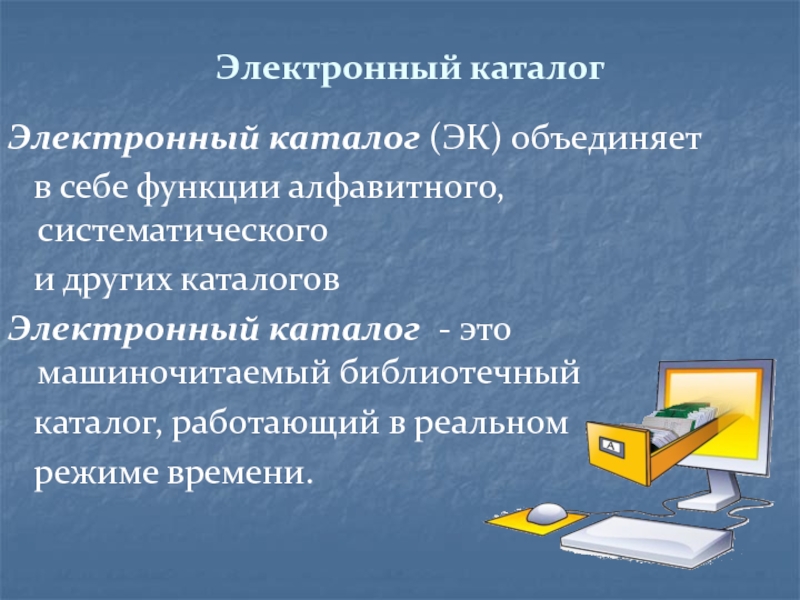 Электронный каталог

Электронный каталог (ЭК) объединяет в себе функции алфавитного, систематического и других каталогов

Электронный каталог - это машиночитаемый библиотечный каталог, работающий в реальном режиме времени.

A